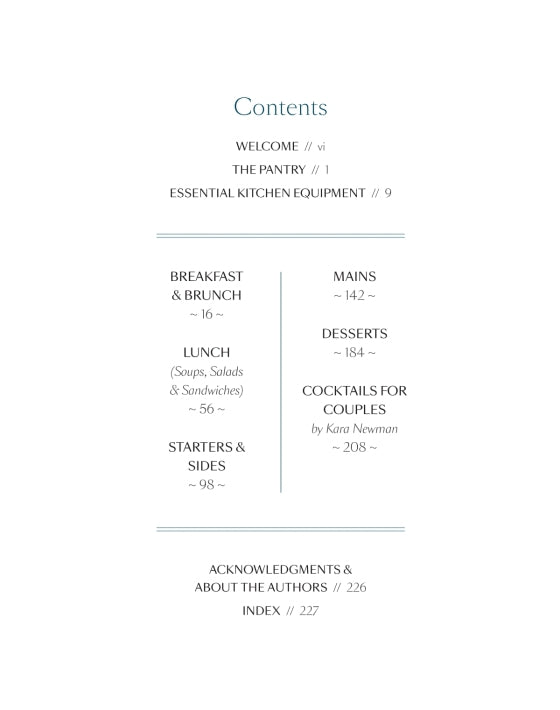 Contents

WELCOME // vi

THE PANTRY // 1

ESSENTIAL KITCHEN EQUIPMENT // 9

BREAKFAST & BRUNCH
~ 16 ~

LUNCH
(Soups, Salads & Sandwiches)
~ 56 ~

STARTERS & SIDES
~ 98 ~

MAINS
~ 142 ~

DESSERTS
~ 184 ~

COCKTAILS FOR COUPLES
by Kara Newman
~ 208 ~

ACKNOWLEDGMENTS & ABOUT THE AUTHORS // 226

INDEX // 227